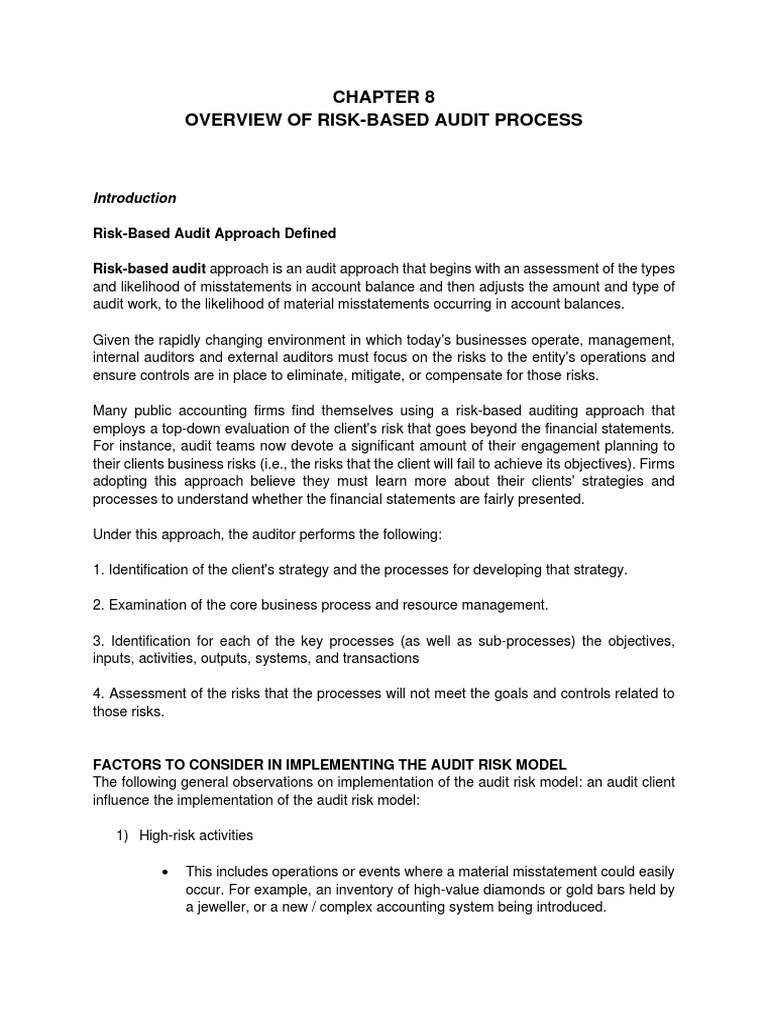 CHAPTER 8
OVERVIEW OF RISK-BASED AUDIT PROCESS

Introduction

Risk-Based Audit Approach Defined

Risk-based audit approach is an audit approach that begins with an assessment of the types and likelihood of misstatements in account balance and then adjusts the amount and type of audit work, to the likelihood of material misstatements occurring in account balances.

Given the rapidly changing environment in which today's businesses operate, management, internal auditors and external auditors must focus on the risks to the entity's operations and ensure controls are in place to eliminate, mitigate, or compensate for those risks.

Many public accounting firms find themselves using a risk-based auditing approach that employs a top-down evaluation of the client's risk that goes beyond the financial statements. For instance, audit teams now devote a significant amount of their engagement planning to their clients business risks (i.e., the risks that the client will fail to achieve its objectives). Firms adopting this approach believe they must learn more about their clients' strategies and processes to understand whether the financial statements are fairly presented.

Under this approach, the auditor performs the following:

1. Identification of the client's strategy and the processes for developing that strategy.

2. Examination of the core business process and resource management.

3. Identification for each of the key processes (as well as sub-processes) the objectives, inputs, activities, outputs, systems, and transactions

4. Assessment of the risks that the processes will not meet the goals and controls related to those risks.

FACTORS TO CONSIDER IN IMPLEMENTING THE AUDIT RISK MODEL
The following general observations on implementation of the audit risk model: an audit client influence the implementation of the audit risk model:

1) High-risk activities

• This includes operations or events where a material misstatement could easily occur. For example, an inventory of high-value diamonds or gold bars held by a jeweller, or a new / complex accounting system being introduced.